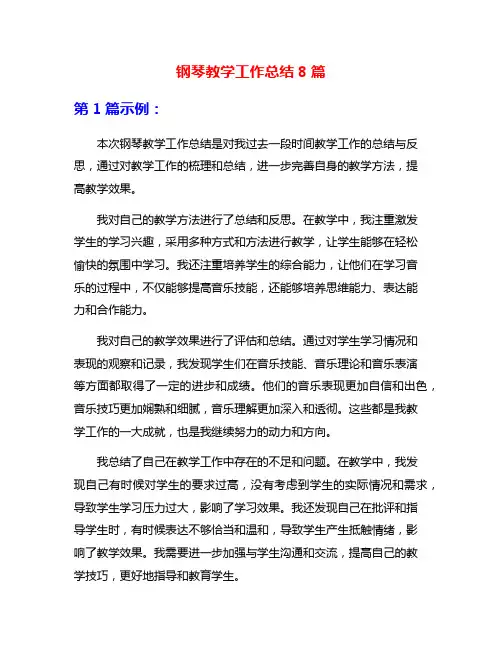 钢琴教学工作总结 8 篇

第 1 篇示例：

本次钢琴教学工作总结是对我过去一段时间教学工作的总结与反思，通过对教学工作的梳理和总结，进一步完善自身的教学方法，提高教学效果。

我对自己的教学方法进行了总结和反思。在教学中，我注重激发学生的学习兴趣，采用多种方式和方法进行教学，让学生能够在轻松愉快的氛围中学习。我还注重培养学生的综合能力，让他们在学习音乐的过程中，不仅能够提高音乐技能，还能够培养思维能力、表达能力和合作能力。

我对自己的教学效果进行了评估和总结。通过对学生学习情况和表现的观察和记录，我发现学生们在音乐技能、音乐理论和音乐表演等方面都取得了一定的进步和成绩。他们的音乐表现更加自信和出色，音乐技巧更加娴熟和细腻，音乐理解更加深入和透彻。这些都是我教学工作的一大成就，也是我继续努力的动力和方向。

我总结了自己在教学工作中存在的不足和问题。在教学中，我发现自己有时候对学生的要求过高，没有考虑到学生的实际情况和需求，导致学生学习压力过大，影响了学习效果。我还发现自己在批评和指导学生时，有时候表达不够恰当和温和，导致学生产生抵触情绪，影响了教学效果。我需要进一步加强与学生沟通和交流，提高自己的教学技巧，更好地指导和教育学生。